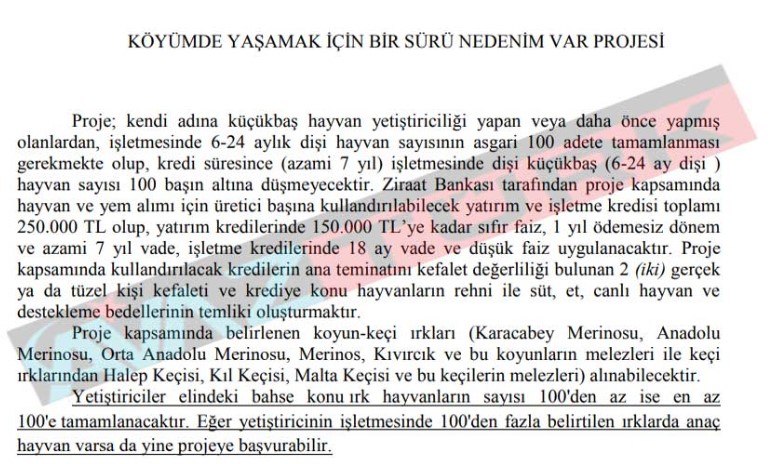 KÖYÜMDE YAŞAMAK İÇİN BİR SÜRÜ NEDENİM VAR PROJESİ

Proje; kendi adına küçükbaş hayvan yetiştiriciliği yapan veya daha önce yapmış olanlardan, işletmesinde 6-24 aylık dişi hayvan sayısının asgari 100 adete tamamlanması gerekmekte olup, kredi süresince (azami 7 yıl) işletmesinde dişi küçükbaş (6-24 ay dişi ) hayvan sayısı 100 başın altına düşmeyecektir. Ziraat Bankası tarafından proje kapsamında hayvan ve yem alımı için üretici başına kullandırılabilecek yatırım ve işletme kredisi toplamı 250.000 TL olup, yatırım kredilerinde 150.000 TL'ye kadar sıfır faiz, 1 yıl ödemesiz dönem ve azami 7 yıl vade, işletme kredilerinde 18 ay vade ve düşük faiz uygulanacaktır. Proje kapsamında kullandırılacak kredilerin ana teminatını kefalet değerliliği bulunan 2 (iki) gerçek ya da tüzel kişi kefaleti ve krediye konu hayvanların rehni ile süt, et, canlı hayvan ve destekleme bedellerinin temliki oluşturmaktır.

Proje kapsamında belirlenen koyun-keçi ırkları (Karacabey Merinosu, Anadolu Merinosu, Orta Anadolu Merinosu, Merinos, Kıvırcık ve bu koyunların melezleri ile keçi ırklarından Halep Keçisi, Kıl Keçisi, Malta Keçisi ve bu keçilerin melezleri) alınabilecektir.

Yetiştiriciler elindeki bahse konu ırk hayvanların sayısı 100'den az ise en az 100'e tamamlanacaktır. Eğer yetiştiricinin işletmesinde 100'den fazla belirtilen ırklarda anaç hayvan varsa da yine projeye başvurabilir.